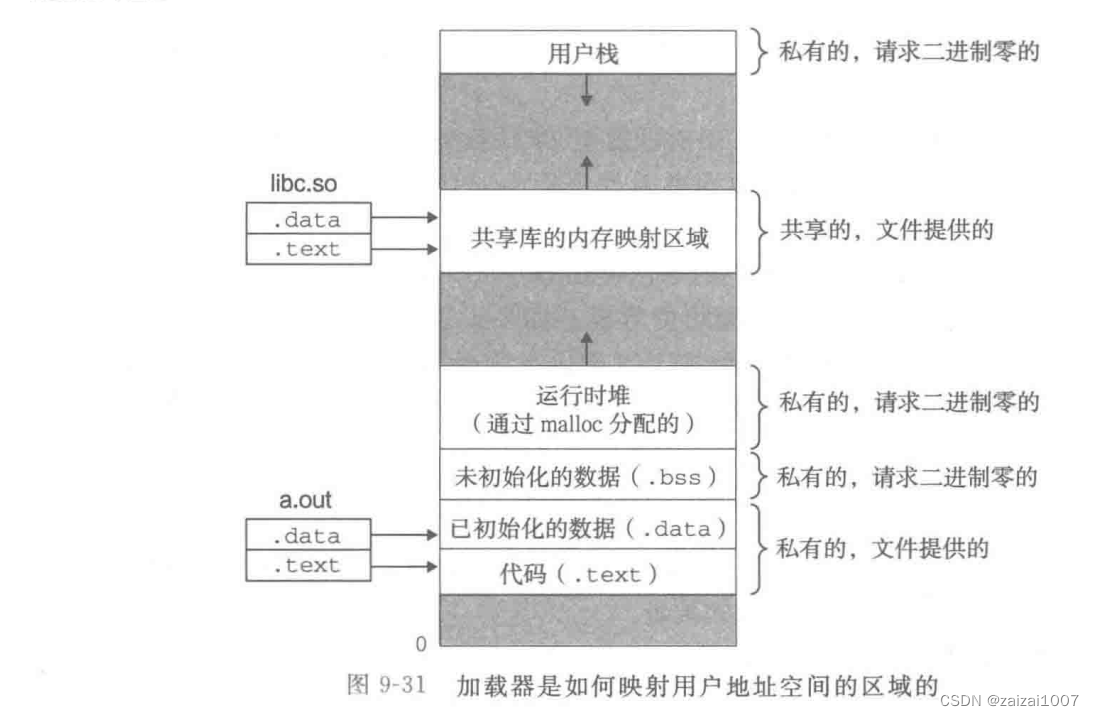 用户栈

私有的，请求二进制零的

libc.so

.data

.text

共享库的内存映射区域

共享的，文件提供的

运行时堆
（通过 malloc 分配的）

私有的，请求二进制零的

未初始化的数据（.bss）

私有的，请求二进制零的

a.out

.data

.text

已初始化的数据（.data）

代码（.text）

私有的，文件提供的

0

图 9-31 加载器是如何映射用户地址空间的区域的

CSDN @zaizai1007